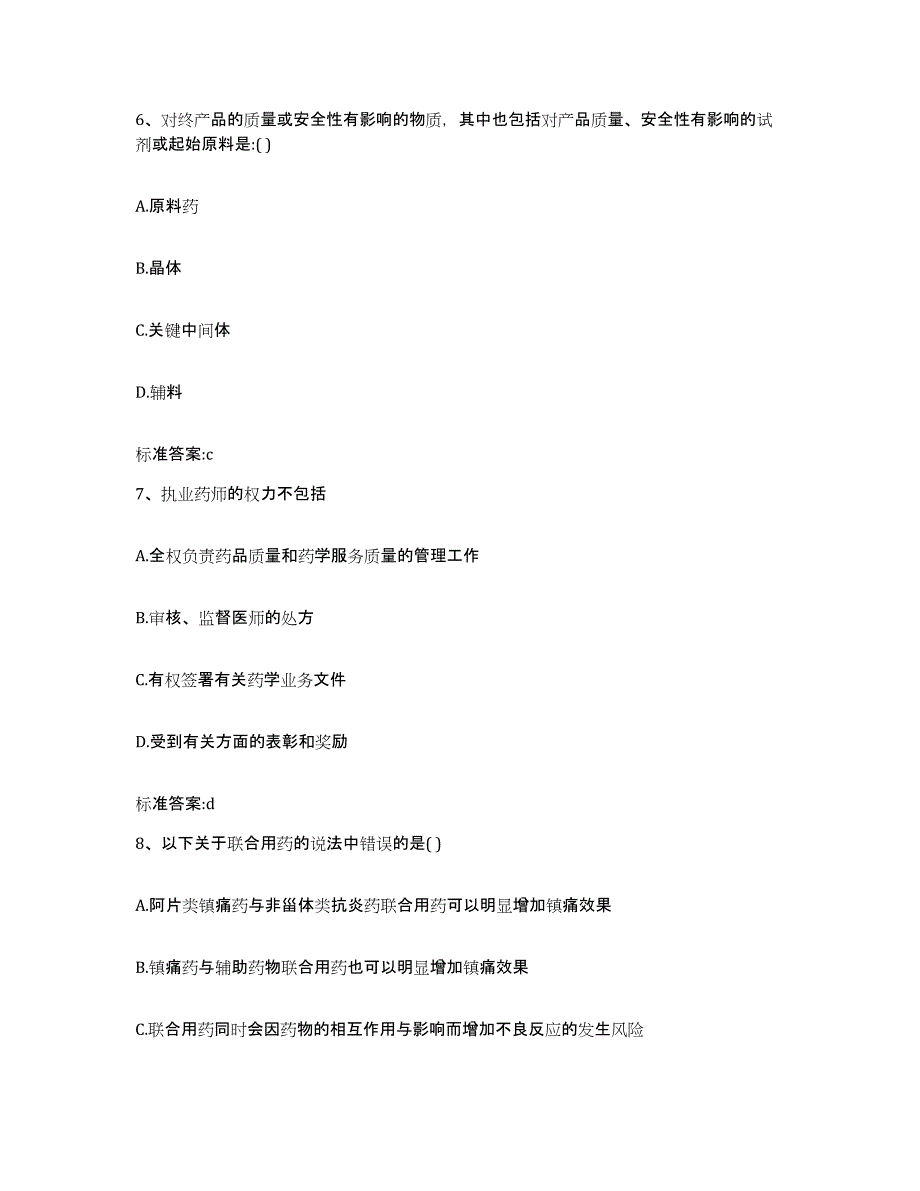 6、对终产品的质量或安全性有影响的物质，其中也包括对产品质量、安全性有影响的试剂或起始原料是:( )

A.原料药

B.晶体

C.关键中间体

D.辅料

标准答案:c

7、执业药师的权力不包括

A.全权负责药品质量和药学服务质量的管理工作

B.审核、监督医师的处方

C.有权签署有关药学业务文件

D.受到有关方面的表彰和奖励

标准答案:d

8、以下关于联合用药的说法中错误的是( )

A.阿片类镇痛药与非甾体类抗炎药联合用药可以明显增加镇痛效果

B.镇痛药与辅助药物联合用药也可以明显增加镇痛效果

C.联合用药同时会因药物的相互作用与影响而增加不良反应的发生风险